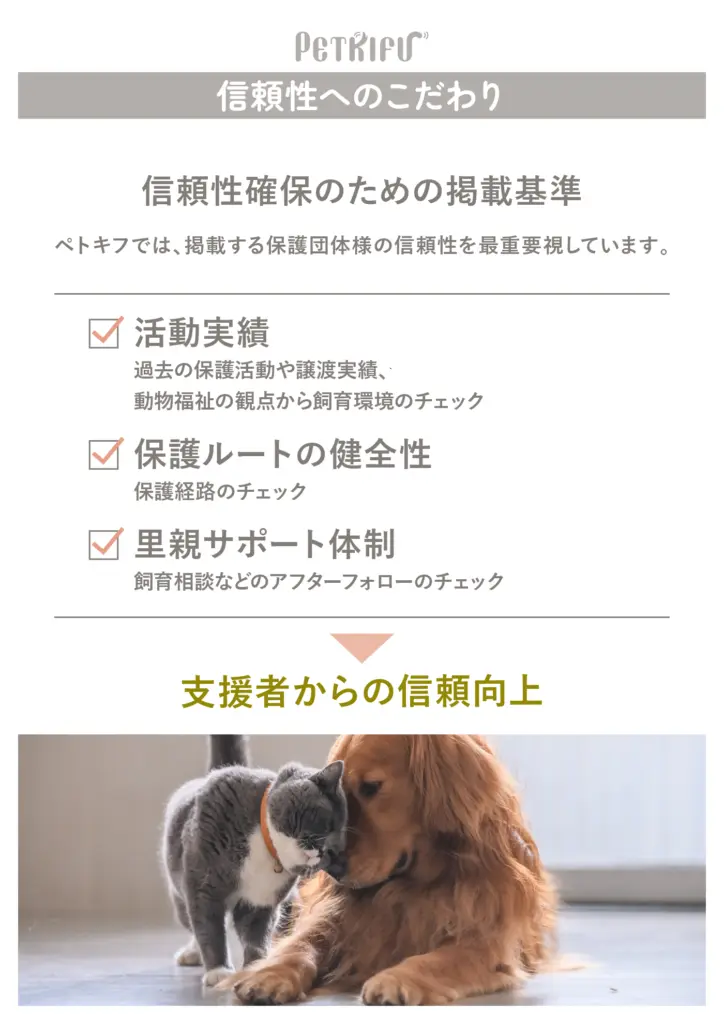 PETKIFU

信頼性へのこだわり

信頼性確保のための掲載基準

ペトキフでは、掲載する保護団体様の信頼性を最重要視しています。

☑ 活動実績
過去の保護活動や譲渡実績、
動物福祉の観点から飼育環境のチェック

☑ 保護ルートの健全性
保護経路のチェック

☑ 里親サポート体制
飼育相談などのアフターフォローのチェック

支援者からの信頼向上